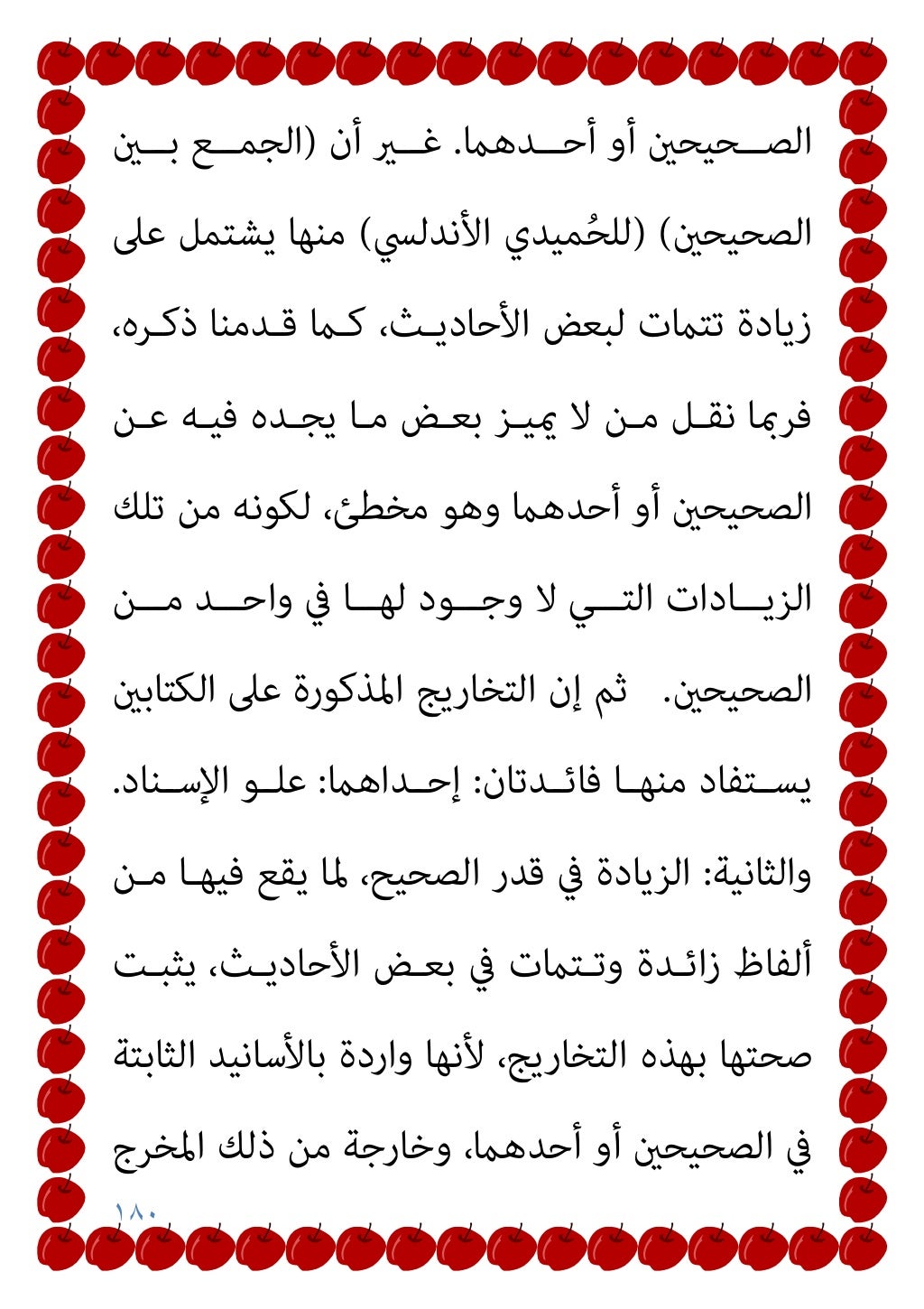 الصحيحين أو أحدهما. غير أن (الجمع بين الصحيحين) (للحُميدي الأندلسي) منها يشتمل على زيادة تتمات لبعض الأحاديث، كما قدمنا ذكره، فربما نقل من لا يميز بعض ما يجده فيه عن الصحيحين أو أحدهما وهو مخطئ، لكونه من تلك الزيادات التي لا وجود لها في واحد من الصحيحين. ثم إن التخاريج المذكورة على الكتابين يستفاد منها فائدتان: إحداهما: علو الإسناد. والثانية: الزيادة في قدر الصحيح، لما يقع فيها من ألفاظ زائدة وتتمات في بعض الأحاديث، يثبت صحتها بهذه التخاريج، لأنها واردة بالأسانيد الثابتة في الصحيحين أو أحدهما، وخارجة من ذلك المخرج

١٨٠